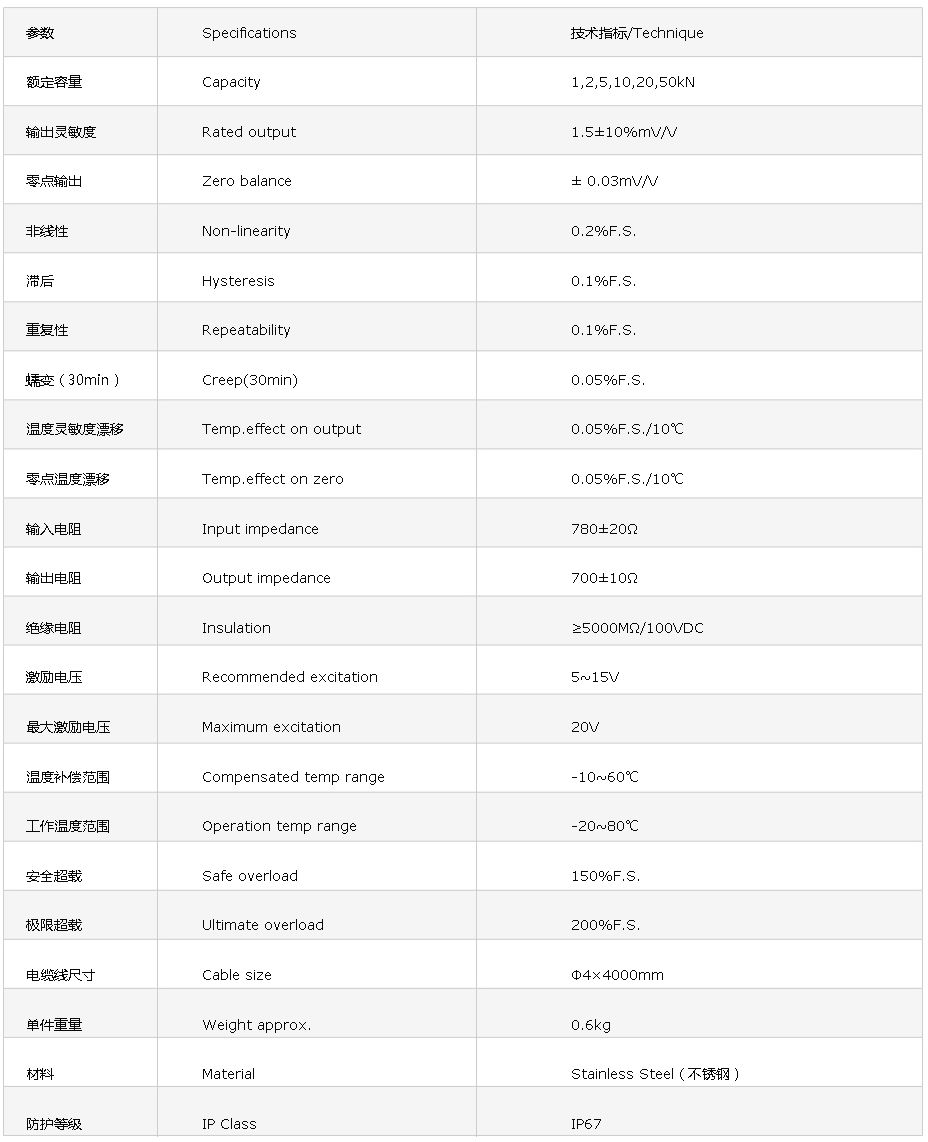 | 参数 | Specifications | 技术指标/Technique |
|---|---|---|
| 额定容量 | Capacity | 1,2,5,10,20,50kN |
| 输出灵敏度 | Rated output | 1.5±10%mV/V |
| 零点输出 | Zero balance | ± 0.03mV/V |
| 非线性 | Non-linearity | 0.2%F.S. |
| 滞后 | Hysteresis | 0.1%F.S. |
| 重复性 | Repeatability | 0.1%F.S. |
| 蠕变（30min） | Creep(30min) | 0.05%F.S. |
| 温度灵敏度漂移 | Temp.effect on output | 0.05%F.S./10℃ |
| 零点温度漂移 | Temp.effect on zero | 0.05%F.S./10℃ |
| 输入电阻 | Input impedance | 780±20Ω |
| 输出电阻 | Output impedance | 700±10Ω |
| 绝缘电阻 | Insulation | ≥5000MΩ/100VDC |
| 激励电压 | Recommended excitation | 5~15V |
| 最大激励电压 | Maximum excitation | 20V |
| 温度补偿范围 | Compensated temp range | -10~60℃ |
| 工作温度范围 | Operation temp range | -20~80℃ |
| 安全超载 | Safe overload | 150%F.S. |
| 极限超载 | Ultimate overload | 200%F.S. |
| 电缆线尺寸 | Cable size | Φ4×4000mm |
| 单件重量 | Weight approx. | 0.6kg |
| 材料 | Material | Stainless Steel（不锈钢） |
| 防护等级 | IP Class | IP67 |